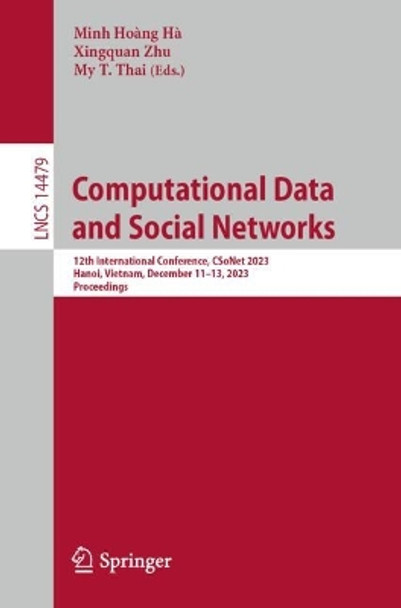 Minh Hoàng Hà
Xingquan Zhu
My T. Thai (Eds.)

LNCS 14479

Computational Data and Social Networks

12th International Conference, CSoNet 2023
Hanoi, Vietnam, December 11–13, 2023
Proceedings

Springer